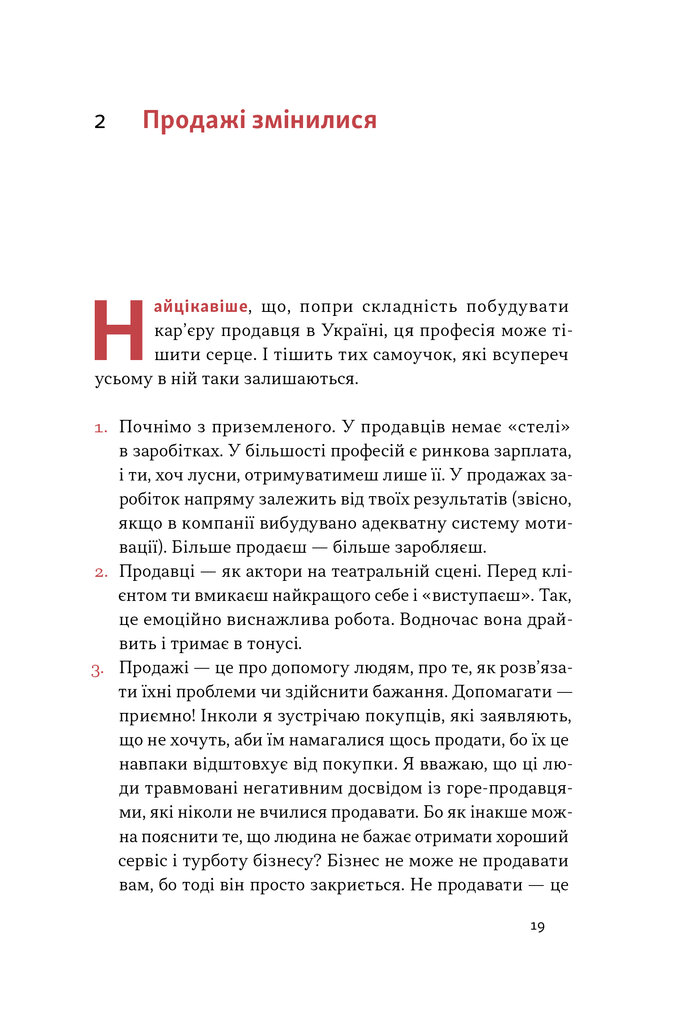 2 Продажі змінилися

Найцікавіше, що, попри складність побудувати кар'єру продавця в Україні, ця професія може тішити серце. І тішить тих самоучок, які всупереч усьому в ній таки залишаються.

1. Почнімо з приземленого. У продавців немає «стелі» в заробітках. У більшості професій є ринкова зарплата, і ти, хоч лусни, отримуватимеш лише її. У продажах заробіток напряму залежить від твоїх результатів (звісно, якщо в компанії вибудувано адекватну систему мотивації). Більше продаєш — більше заробляєш.
2. Продавці — як актори на театральній сцені. Перед клієнтом ти вмикаєш найкращого себе і «виступаєш». Так, це емоційно виснажлива робота. Водночас вона драйвить і тримає в тонусі.
3. Продажі — це про допомогу людям, про те, як розв'язати їхні проблеми чи здійснити бажання. Допомагати — приємно! Інколи я зустрічаю покупців, які заявляють, що не хочуть, аби їм намагалися щось продати, бо їх це навпаки відштовхує від покупки. Я вважаю, що ці люди травмовані негативним досвідом із горе-продавцями, які ніколи не вчилися продавати. Бо як інакше можна пояснити те, що людина не бажає отримати хороший сервіс і турботу бізнесу? Бізнес не може не продавати вам, бо тоді він просто закриється. Не продавати — це

19